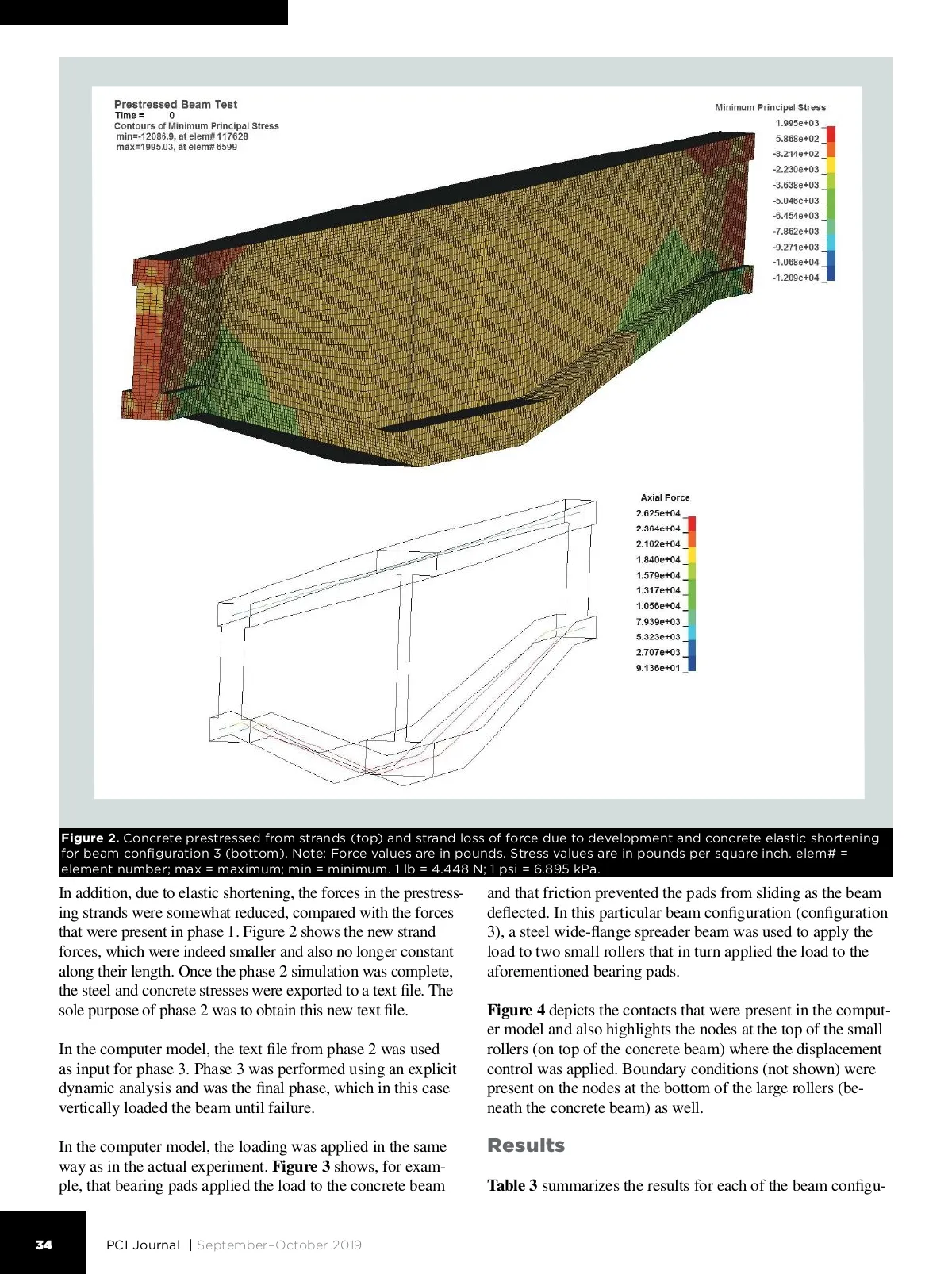 Prestressed Beam Test
Time = 0
Contours of Minimum Principal Stress
min=-12086.9, at elem# 117628
max=1995.03, at elem# 6599

Minimum Principal Stress
1.995e+03
5.868e+02
-8.214e+02
-2.230e+03
-3.638e+03
-5.046e+03
-6.454e+03
-7.862e+03
-9.271e+03
-1.068e+04
-1.209e+04

Axial Force
2.625e+04
2.364e+04
2.102e+04
1.840e+04
1.579e+04
1.317e+04
1.056e+04
7.939e+03
5.323e+03
2.707e+03
9.136e+01

Figure 2. Concrete prestressed from strands (top) and strand loss of force due to development and concrete elastic shortening for beam configuration 3 (bottom). Note: Force values are in pounds. Stress values are in pounds per square inch. elem# = element number; max = maximum; min = minimum. 1 lb = 4.448 N; 1 psi = 6.895 kPa.

In addition, due to elastic shortening, the forces in the prestressing strands were somewhat reduced, compared with the forces that were present in phase 1. Figure 2 shows the new strand forces, which were indeed smaller and also no longer constant along their length. Once the phase 2 simulation was complete, the steel and concrete stresses were exported to a text file. The sole purpose of phase 2 was to obtain this new text file.

In the computer model, the text file from phase 2 was used as input for phase 3. Phase 3 was performed using an explicit dynamic analysis and was the final phase, which in this case vertically loaded the beam until failure.

In the computer model, the loading was applied in the same way as in the actual experiment. Figure 3 shows, for example, that bearing pads applied the load to the concrete beam and that friction prevented the pads from sliding as the beam deflected. In this particular beam configuration (configuration 3), a steel wide-flange spreader beam was used to apply the load to two small rollers that in turn applied the load to the aforementioned bearing pads.

Figure 4 depicts the contacts that were present in the computer model and also highlights the nodes at the top of the small rollers (on top of the concrete beam) where the displacement control was applied. Boundary conditions (not shown) were present on the nodes at the bottom of the large rollers (beneath the concrete beam) as well.

Results

Table 3 summarizes the results for each of the beam configu-

34 PCI Journal | September–October 2019